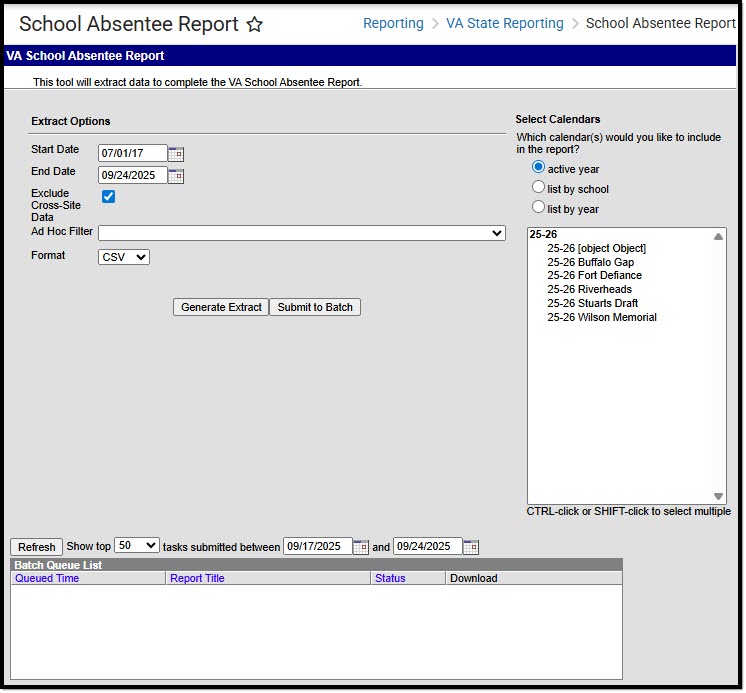 School Absentee Report ☆

Reporting > VA State Reporting > School Absentee Report

VA School Absentee Report

This tool will extract data to complete the VA School Absentee Report.

Extract Options

Start Date 07/01/17

End Date 09/24/2025

Exclude Cross-Site Data

Ad Hoc Filter

Format CSV

Generate Extract Submit to Batch

Select Calendars

Which calendar(s) would you like to include in the report?

active year

list by school

list by year

25-26
25-26 [object Object]
25-26 Buffalo Gap
25-26 Fort Defiance
25-26 Riverheads
25-26 Stuarts Draft
25-26 Wilson Memorial

CTRL-click or SHIFT-click to select multiple

Refresh Show top 50 tasks submitted between 09/17/2025 and 09/24/2025

Batch Queue List

| Queued Time | Report Title | Status | Download |
|---|---|---|---|